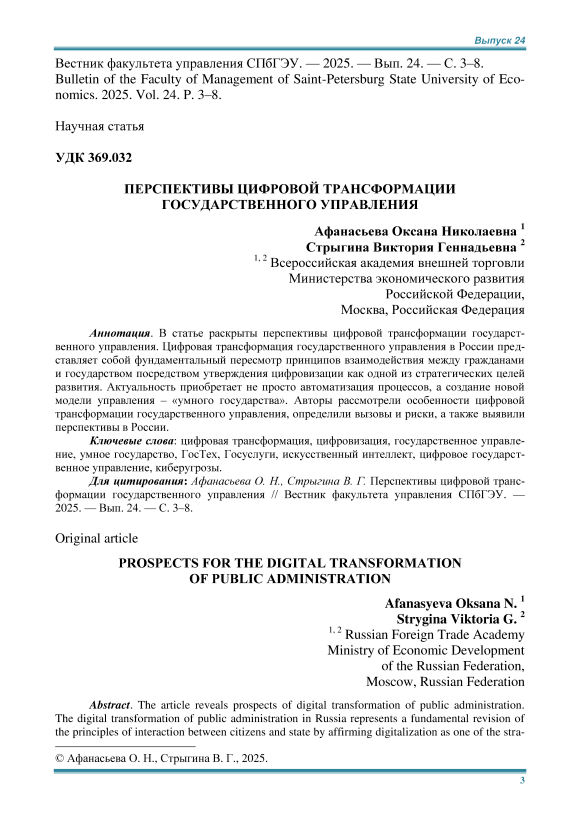 Выпуск 24

Вестник факультета управления СПбГЭУ. — 2025. — Вып. 24. — С. 3–8.
Bulletin of the Faculty of Management of Saint-Petersburg State University of Economics. 2025. Vol. 24. P. 3–8.

Научная статья

УДК 369.032

ПЕРСПЕКТИВЫ ЦИФРОВОЙ ТРАНСФОРМАЦИИ ГОСУДАРСТВЕННОГО УПРАВЛЕНИЯ

Афанасьева Оксана Николаевна $^1$
Стрыгина Виктория Геннадьевна $^2$
$^{1, 2}$ Всероссийская академия внешней торговли
Министерства экономического развития
Российской Федерации,
Москва, Российская Федерация

Аннотация. В статье раскрыты перспективы цифровой трансформации государственного управления. Цифровая трансформация государственного управления в России представляет собой фундаментальный пересмотр принципов взаимодействия между гражданами и государством посредством утверждения цифровизации как одной из стратегических целей развития. Актуальность приобретает не просто автоматизация процессов, а создание новой модели управления – «умного государства». Авторы рассмотрели особенности цифровой трансформации государственного управления, определили вызовы и риски, а также выявили перспективы в России.

Ключевые слова: цифровая трансформация, цифровизация, государственное управление, умное государство, ГосТех, Госуслуги, искусственный интеллект, цифровое государственное управление, киберугрозы.

Для цитирования: Афанасьева О. Н., Стрыгина В. Г. Перспективы цифровой трансформации государственного управления // Вестник факультета управления СПбГЭУ. — 2025. — Вып. 24. — С. 3–8.

Original article

PROSPECTS FOR THE DIGITAL TRANSFORMATION OF PUBLIC ADMINISTRATION

Afanasyeva Oksana N. $^1$
Strygina Viktoria G. $^2$
$^{1, 2}$ Russian Foreign Trade Academy
Ministry of Economic Development
of the Russian Federation,
Moscow, Russian Federation

Abstract. The article reveals prospects of digital transformation of public administration. The digital transformation of public administration in Russia represents a fundamental revision of the principles of interaction between citizens and state by affirming digitalization as one of the stra-

© Афанасьева О. Н., Стрыгина В. Г., 2025.

3